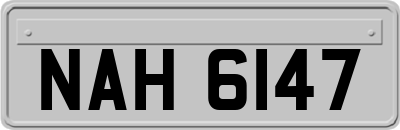 NAH 6147